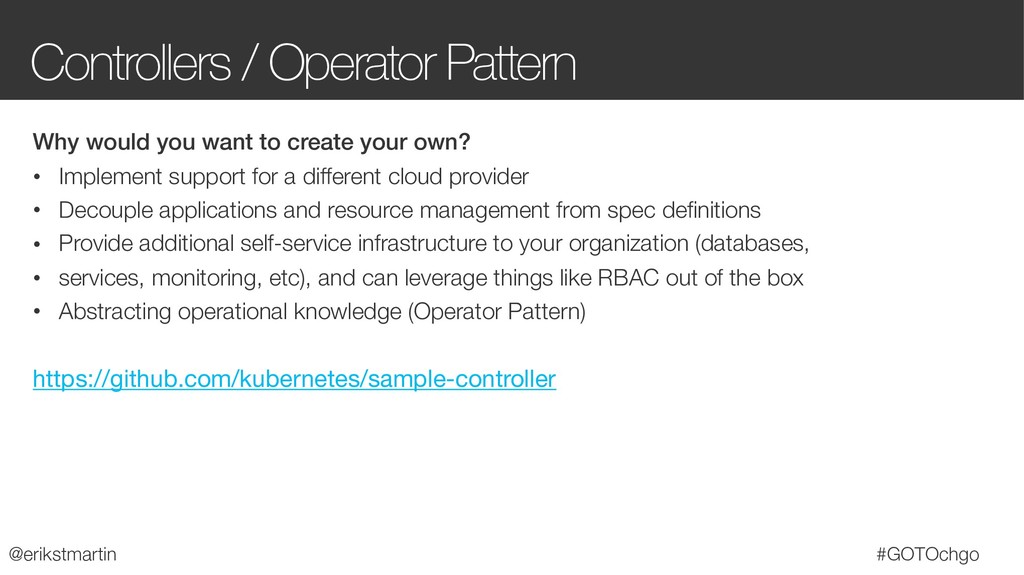 Controllers / Operator Pattern

Why would you want to create your own?

• Implement support for a different cloud provider
• Decouple applications and resource management from spec definitions
• Provide additional self-service infrastructure to your organization (databases,
• services, monitoring, etc), and can leverage things like RBAC out of the box
• Abstracting operational knowledge (Operator Pattern)

https://github.com/kubernetes/sample-controller

@erikstmartin

#GOTOchgo